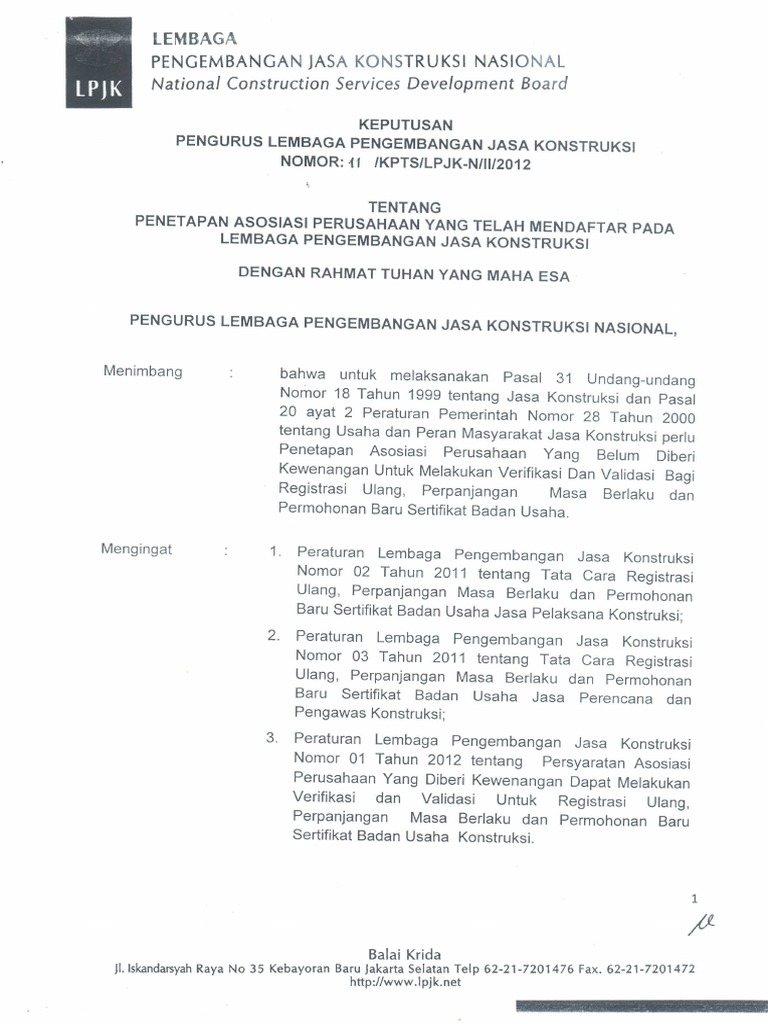 LPJK

LEMBAGA
PENGEMBANGAN JASA KONSTRUKSI NASIONAL
National Construction Services Development Board

KEPUTUSAN
PENGURUS LEMBAGA PENGEMBANGAN JASA KONSTRUKSI
NOMOR: 11 /KPTS/LPJK-N/II/2012

TENTANG
PENETAPAN ASOSIASI PERUSAHAAN YANG TELAH MENDAFTAR PADA LEMBAGA PENGEMBANGAN JASA KONSTRUKSI

DENGAN RAHMAT TUHAN YANG MAHA ESA

PENGURUS LEMBAGA PENGEMBANGAN JASA KONSTRUKSI NASIONAL,

Menimbang : bahwa untuk melaksanakan Pasal 31 Undang-undang Nomor 18 Tahun 1999 tentang Jasa Konstruksi dan Pasal 20 ayat 2 Peraturan Pemerintah Nomor 28 Tahun 2000 tentang Usaha dan Peran Masyarakat Jasa Konstruksi perlu Penetapan Asosiasi Perusahaan Yang Belum Diberi Kewenangan Untuk Melakukan Verifikasi Dan Validasi Bagi Registrasi Ulang, Perpanjangan Masa Berlaku dan Permohonan Baru Sertifikat Badan Usaha.

Mengingat : 1. Peraturan Lembaga Pengembangan Jasa Konstruksi Nomor 02 Tahun 2011 tentang Tata Cara Registrasi Ulang, Perpanjangan Masa Berlaku dan Permohonan Baru Sertifikat Badan Usaha Jasa Pelaksana Konstruksi;

2. Peraturan Lembaga Pengembangan Jasa Konstruksi Nomor 03 Tahun 2011 tentang Tata Cara Registrasi Ulang, Perpanjangan Masa Berlaku dan Permohonan Baru Sertifikat Badan Usaha Jasa Perencana dan Pengawas Konstruksi;

3. Peraturan Lembaga Pengembangan Jasa Konstruksi Nomor 01 Tahun 2012 tentang Persyaratan Asosiasi Perusahaan Yang Diberi Kewenangan Dapat Melakukan Verifikasi dan Validasi Untuk Registrasi Ulang, Perpanjangan Masa Berlaku dan Permohonan Baru Sertifikat Badan Usaha Konstruksi.

1

Balai Krida
Jl. Iskandarsyah Raya No 35 Kebayoran Baru Jakarta Selatan Telp 62-21-7201476 Fax. 62-21-7201472
http://www.lpjk.net